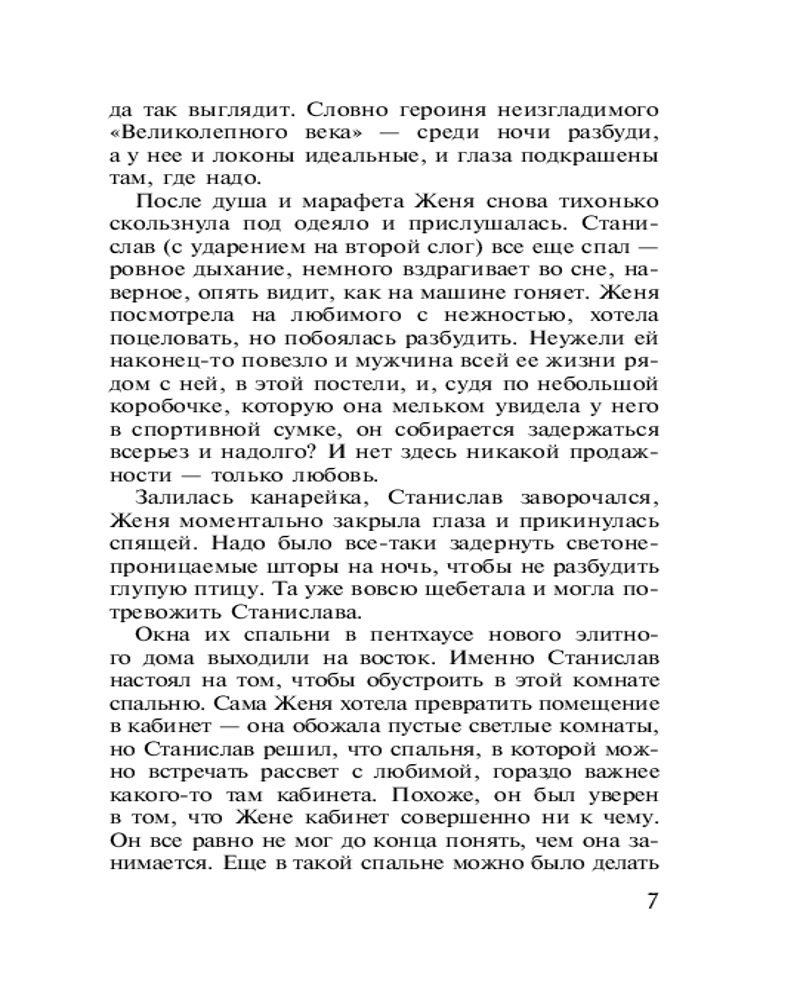 да так выглядит. Словно героиня неизгладимого «Великолепного века» — среди ночи разбуди, а у нее и локоны идеальные, и глаза подкрашены там, где надо.

После душа и марафета Женя снова тихонько скользнула под одеяло и прислушалась. Станислав (с ударением на второй слог) все еще спал — ровное дыхание, немного вздрагивает во сне, наверное, опять видит, как на машине гоняет. Женя посмотрела на любимого с нежностью, хотела поцеловать, но побоялась разбудить. Неужели ей наконец-то повезло и мужчина всей ее жизни рядом с ней, в этой постели, и, судя по небольшой коробочке, которую она мельком увидела у него в спортивной сумке, он собирается задержаться всерьез и надолго? И нет здесь никакой продажности — только любовь.

Залилась канарейка, Станислав заворочался, Женя моментально закрыла глаза и прикинулась спящей. Надо было все-таки задернуть светонепроницаемые шторы на ночь, чтобы не разбудить глупую птицу. Та уже вовсю щебетала и могла потревожить Станислава.

Окна их спальни в пентхаусе нового элитного дома выходили на восток. Именно Станислав настоял на том, чтобы обустроить в этой комнате спальню. Сама Женя хотела превратить помещение в кабинет — она обожала пустые светлые комнаты, но Станислав решил, что спальня, в которой можно встречать рассвет с любимой, гораздо важнее какого-то там кабинета. Похоже, он был уверен в том, что Жене кабинет совершенно ни к чему. Он все равно не мог до конца понять, чем она занимается. Еще в такой спальне можно было делать

7